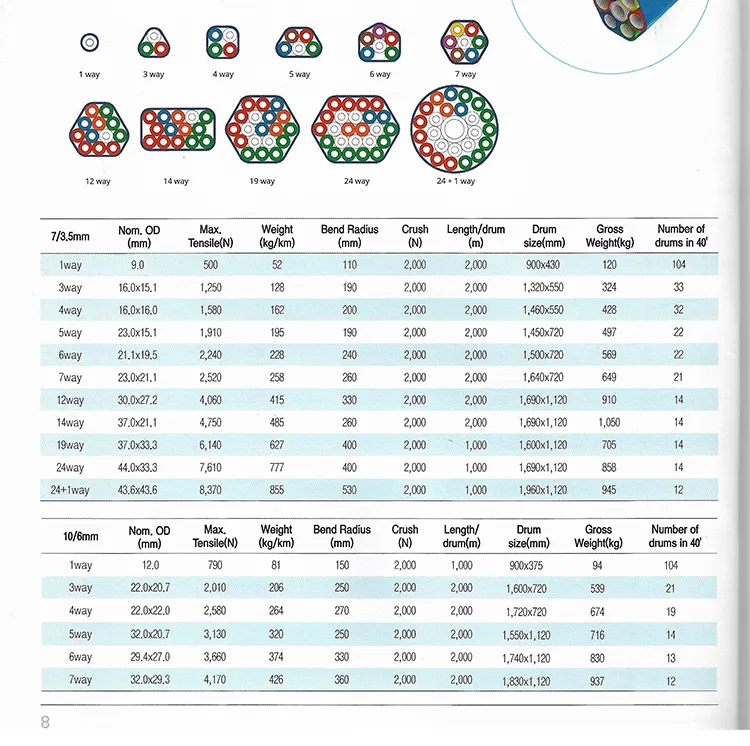 1 way 3 way 4 way 5 way 6 way 7 way

12 way 14 way 19 way 24 way 24 + 1 way

| 7/3.5mm | Nom. OD (mm) | Max. Tensile(N) | Weight (kg/km) | Bend Radius (mm) | Crush (N) | Length/drum (m) | Drum size(mm) | Gross Weight(kg) | Number of drums in 40' |
|---|---|---|---|---|---|---|---|---|---|
| 1way | 9.0 | 500 | 52 | 110 | 2,000 | 2,000 | 900x430 | 120 | 104 |
| 3way | 16.0x15.1 | 1,250 | 128 | 190 | 2,000 | 2,000 | 1,320x550 | 324 | 33 |
| 4way | 16.0x16.0 | 1,580 | 162 | 200 | 2,000 | 2,000 | 1,460x550 | 428 | 32 |
| 5way | 23.0x15.1 | 1,910 | 195 | 190 | 2,000 | 2,000 | 1,450x720 | 497 | 22 |
| 6way | 21.1x19.5 | 2,240 | 228 | 240 | 2,000 | 2,000 | 1,500x720 | 569 | 22 |
| 7way | 23.0x21.1 | 2,520 | 258 | 260 | 2,000 | 2,000 | 1,640x720 | 649 | 21 |
| 12way | 30.0x27.2 | 4,060 | 415 | 330 | 2,000 | 2,000 | 1,690x1,120 | 910 | 14 |
| 14way | 37.0x21.1 | 4,750 | 485 | 260 | 2,000 | 2,000 | 1,690x1,120 | 1,050 | 14 |
| 19way | 37.0x33.3 | 6,140 | 627 | 400 | 2,000 | 1,000 | 1,600x1,120 | 705 | 14 |
| 24way | 44.0x33.3 | 7,610 | 777 | 400 | 2,000 | 1,000 | 1,690x1,120 | 858 | 14 |
| 24+1way | 43.6x43.6 | 8,370 | 855 | 530 | 2,000 | 1,000 | 1,960x1,120 | 945 | 12 |

| 10/6mm | Nom. OD (mm) | Max. Tensile(N) | Weight (kg/km) | Bend Radius (mm) | Crush (N) | Length/ drum(m) | Drum size(mm) | Gross Weight(kg) | Number of drums in 40' |
|---|---|---|---|---|---|---|---|---|---|
| 1way | 12.0 | 790 | 81 | 150 | 2,000 | 1,000 | 900x375 | 94 | 104 |
| 3way | 22.0x20.7 | 2,010 | 206 | 250 | 2,000 | 2,000 | 1,600x720 | 539 | 21 |
| 4way | 22.0x22.0 | 2,580 | 264 | 270 | 2,000 | 2,000 | 1,720x720 | 674 | 19 |
| 5way | 32.0x20.7 | 3,130 | 320 | 250 | 2,000 | 2,000 | 1,550x1,120 | 716 | 14 |
| 6way | 29.4x27.0 | 3,660 | 374 | 330 | 2,000 | 2,000 | 1,740x1,120 | 830 | 13 |
| 7way | 32.0x29.3 | 4,170 | 426 | 360 | 2,000 | 2,000 | 1,830x1,120 | 937 | 12 |

8